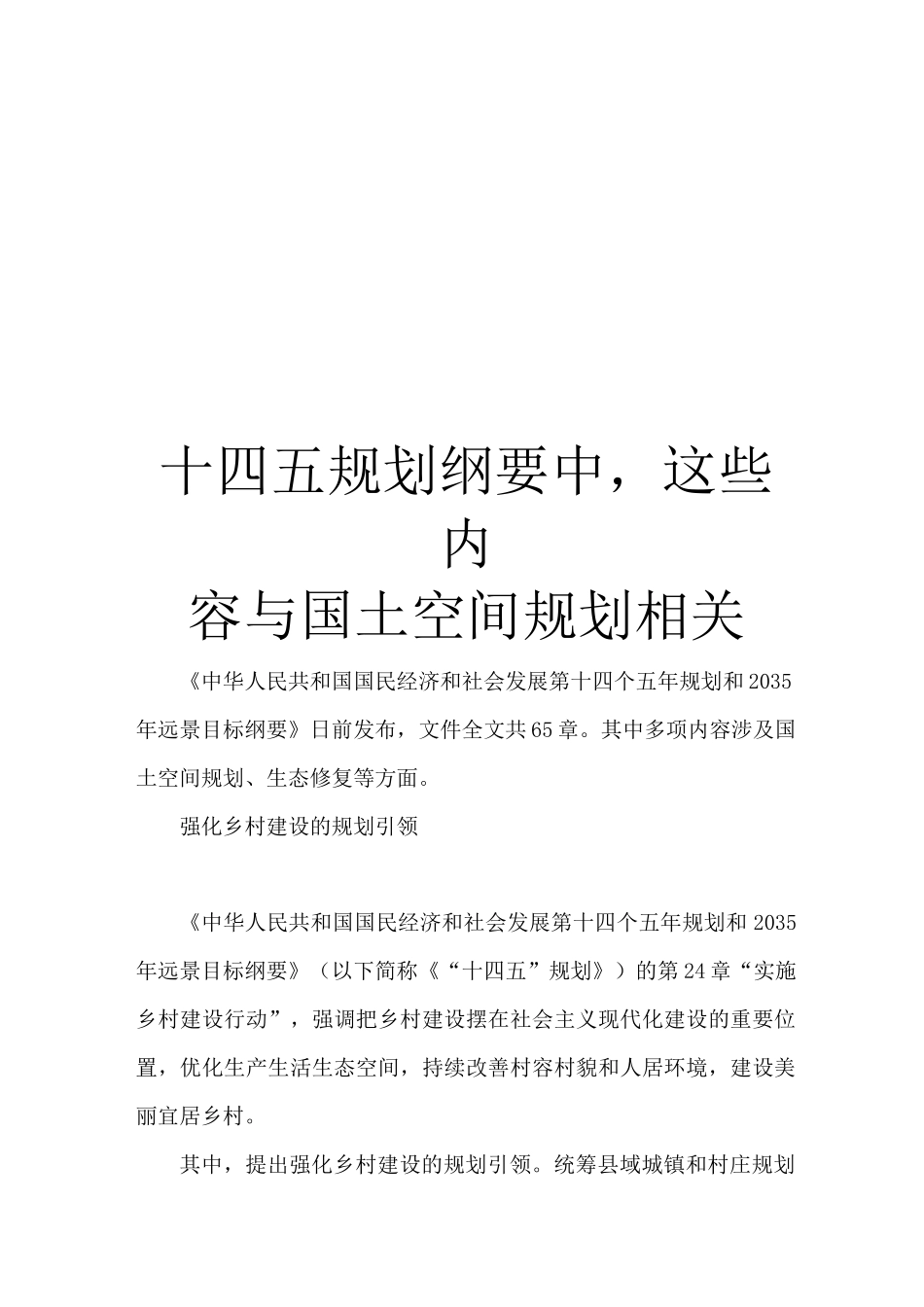 十四五规划纲要中，这些内容与国土空间规划相关

《中华人民共和国国民经济和社会发展第十四个五年规划和2035年远景目标纲要》日前发布，文件全文共65章。其中多项内容涉及国土空间规划、生态修复等方面。

强化乡村建设的规划引领

《中华人民共和国国民经济和社会发展第十四个五年规划和2035年远景目标纲要》（以下简称《“十四五”规划》）的第24章“实施乡村建设行动”，强调把乡村建设摆在社会主义现代化建设的重要位置，优化生产生活生态空间，持续改善村容村貌和人居环境，建设美丽宜居乡村。

其中，提出强化乡村建设的规划引领。统筹县域城镇和村庄规划